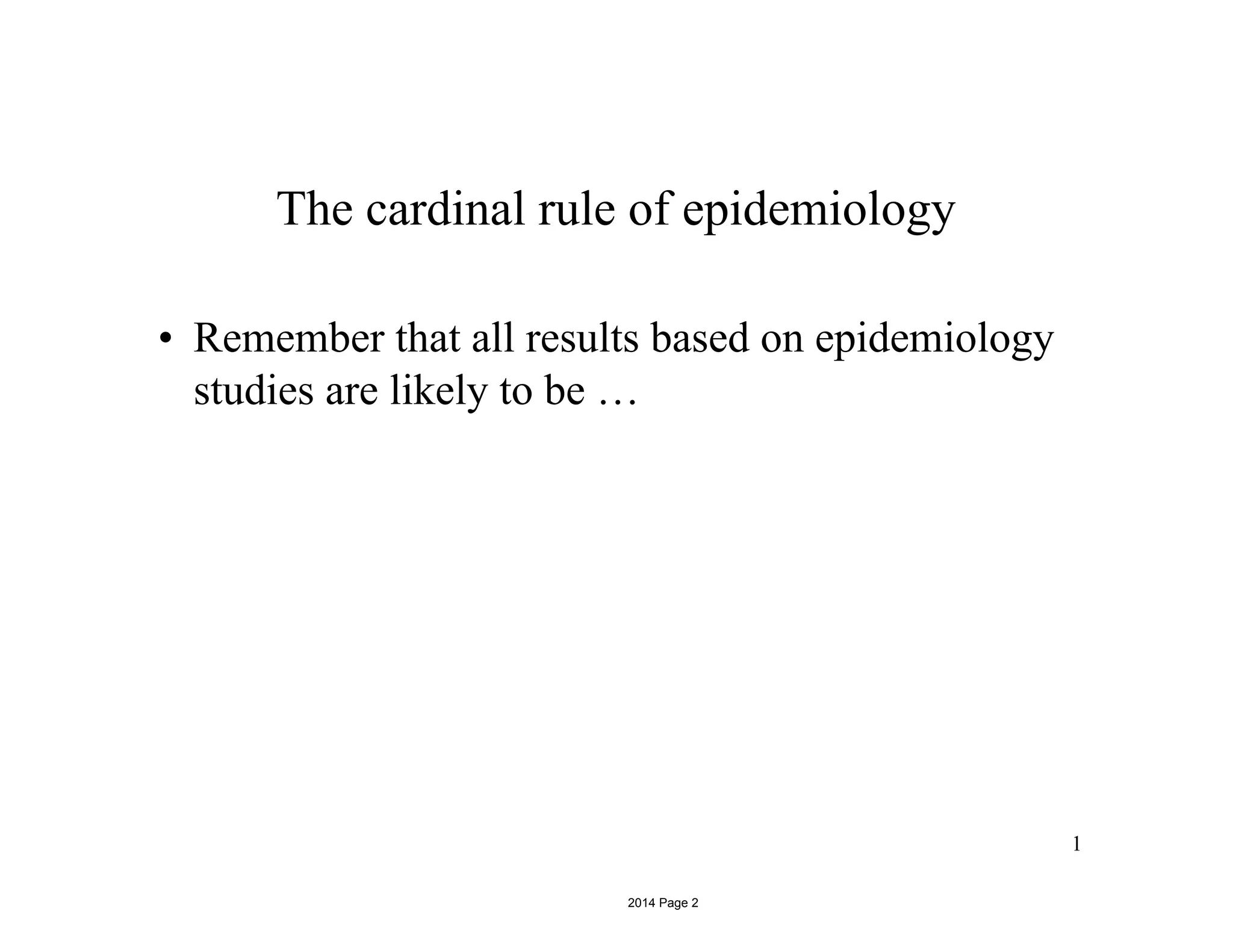 The cardinal rule of epidemiology

• Remember that all results based on epidemiology studies are likely to be …

1

2014 Page 2